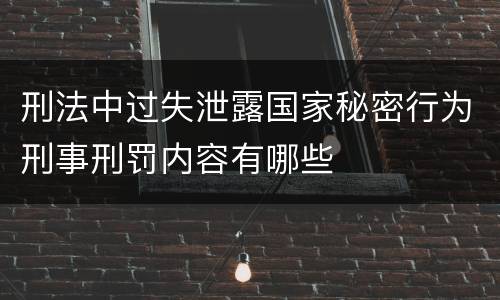 刑法中过失泄露国家秘密行为刑事刑罚内容有哪些